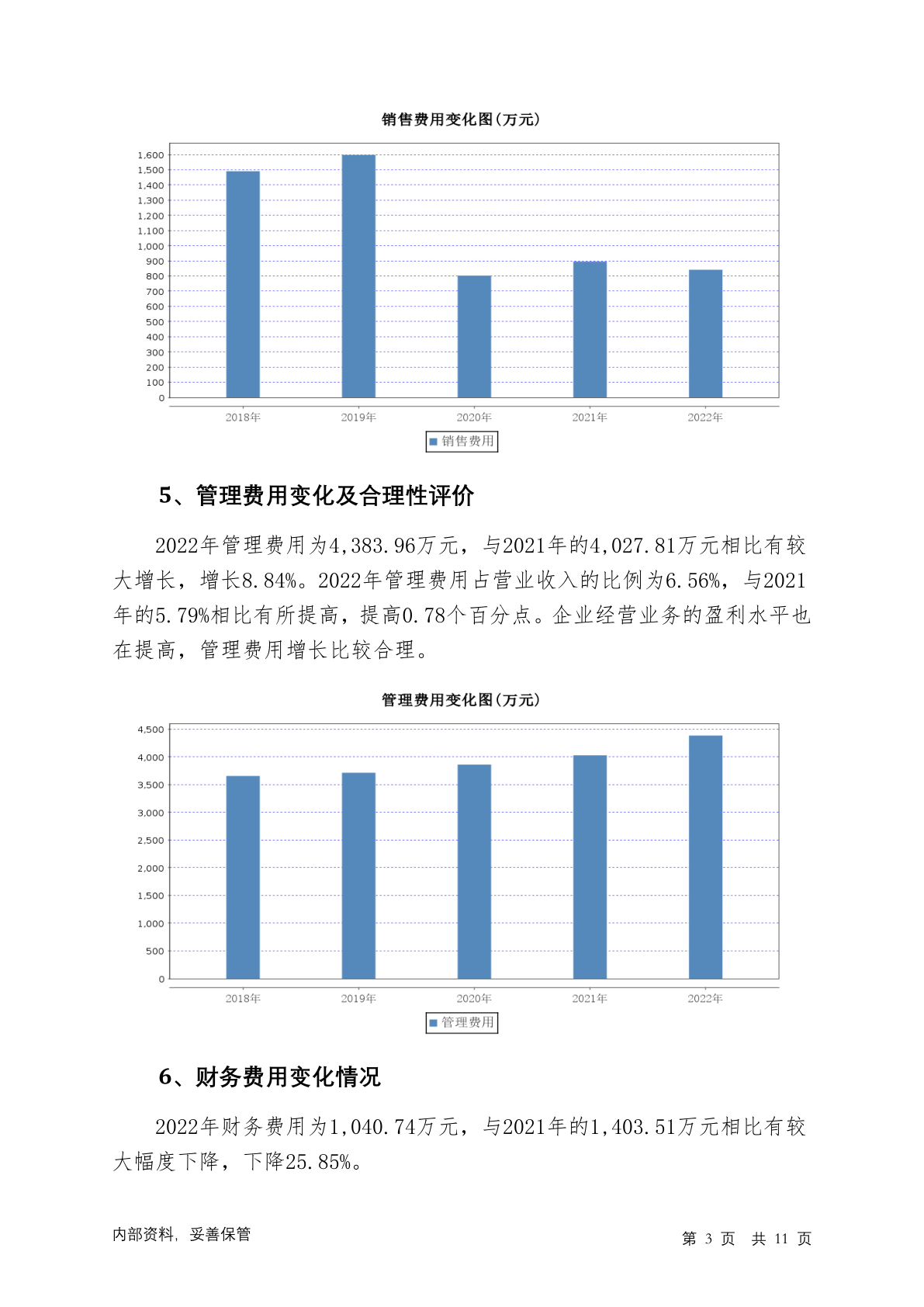 销售费用变化图(万元)

1,600
1,500
1,400
1,300
1,200
1,100
1,000
900
800
700
600
500
400
300
200
100
0

2018年 2019年 2020年 2021年 2022年

销售费用

5、管理费用变化及合理性评价

2022年管理费用为4,383.96万元，与2021年的4,027.81万元相比有较大增长，增长8.84%。2022年管理费用占营业收入的比例为6.56%，与2021年的5.79%相比有所提高，提高0.78个百分点。企业经营业务的盈利水平也在提高，管理费用增长比较合理。

管理费用变化图(万元)

4,500
4,000
3,500
3,000
2,500
2,000
1,500
1,000
500
0

2018年 2019年 2020年 2021年 2022年

管理费用

6、财务费用变化情况

2022年财务费用为1,040.74万元，与2021年的1,403.51万元相比有较大幅度下降，下降25.85%。

内部资料，妥善保管

第 3 页 共 11 页